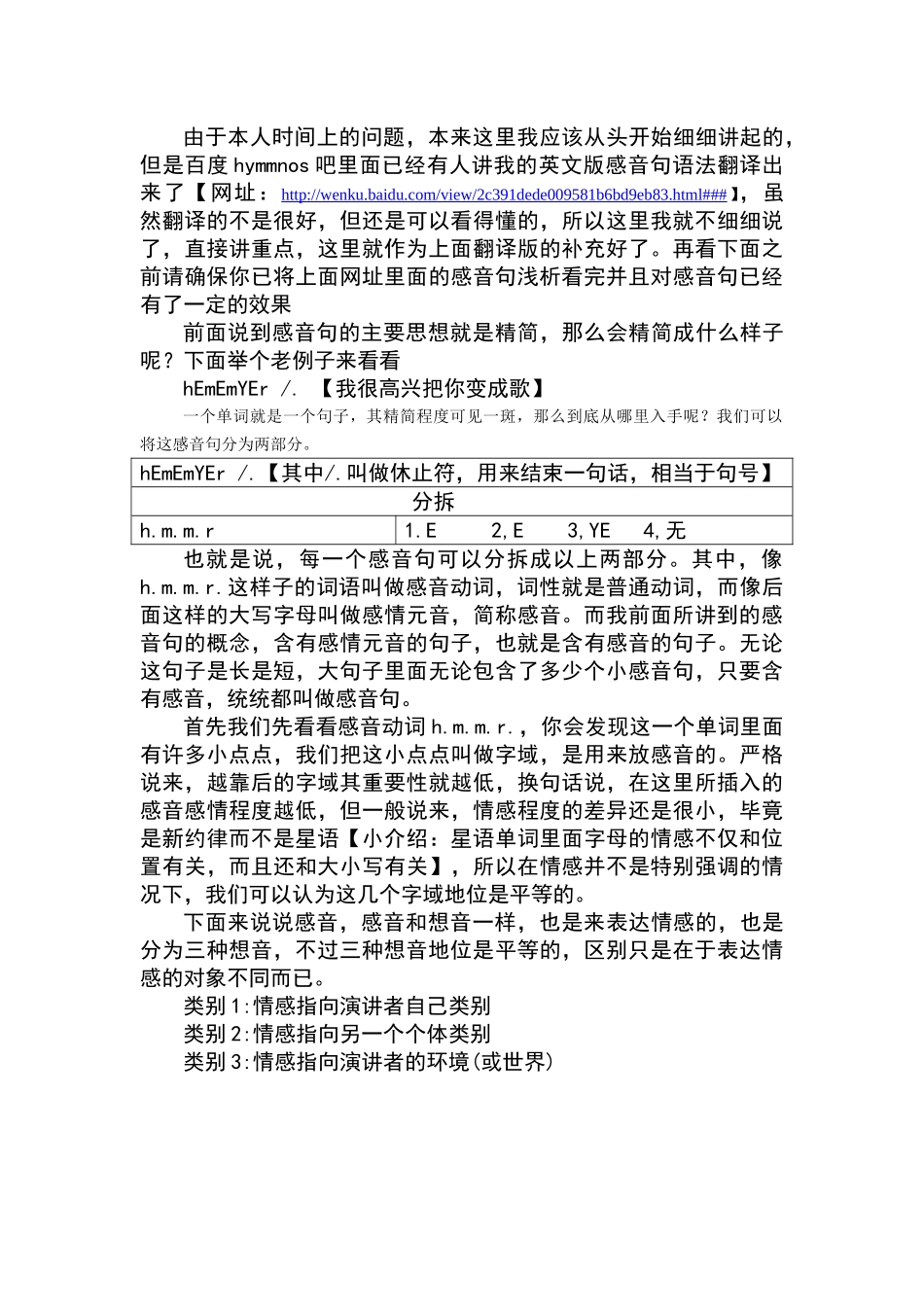 由于本人时间上的问题，本来这里我应该从头开始细细讲起的，但是百度hymmnos吧里面已经有人讲我的英文版感音句语法翻译出来了【网址：http://wenku.baidu.com/view/2c391dede009581b6bd9eb83.html###】，虽然翻译的不是很好，但还是可以看得懂的，所以这里我就不细细说了，直接讲重点，这里就作为上面翻译版的补充好了。再看下面之前请确保你已将上面网址里面的感音句浅析看完并且对感音句已经有了一定的效果

前面说到感音句的主要思想就是精简，那么会精简成什么样子呢？下面举个老例子来看看

hEmEmYEr /. 【我很高兴把你变成歌】

一个单词就是一个句子，其精简程度可见一斑，那么到底从哪里入手呢？我们可以将这感音句分为两部分。

| hEmEmYEr /.【其中/.叫做休止符，用来结束一句话，相当于句号】 | |
|---|---|
| 分拆 | |
| h.m.m.r | 1.E 2,E 3,YE 4,无 |

也就是说，每一个感音句可以分拆成以上两部分。其中，像h.m.m.r.这样子的词语叫做感音动词，词性就是普通动词，而像后面这样的大写字母叫做感情元音，简称感音。而我前面所讲到的感音句的概念，含有感情元音的句子，也就是含有感音的句子。无论这句子是长是短，大句子里面无论包含了多少个小感音句，只要含有感音，统统都叫做感音句。

首先我们先看看感音动词h.m.m.r.，你会发现这一个单词里面有许多小点点，我们把这小点点叫做字域，是用来放感音的。严格说来，越靠后的字域其重要性就越低，换句话说，在这里所插入的感音感情程度越低，但一般说来，情感程度的差异还是很小，毕竟是新约律而不是星语【小介绍：星语单词里面字母的情感不仅和位置有关，而且还和大小写有关】，所以在情感并不是特别强调的情况下，我们可以认为这几个字域地位是平等的。

下面来说说感音，感音和想音一样，也是来表达情感的，也是分为三种想音，不过三种想音地位是平等的，区别只是在于表达情感的对象不同而已。

类别1:情感指向演讲者自己类别
类别2:情感指向另一个个体类别
类别3:情感指向演讲者的环境(或世界)